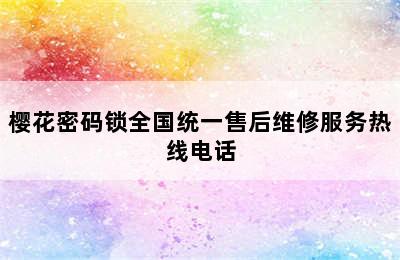 樱花密码锁全国统一售后维修服务热线电话